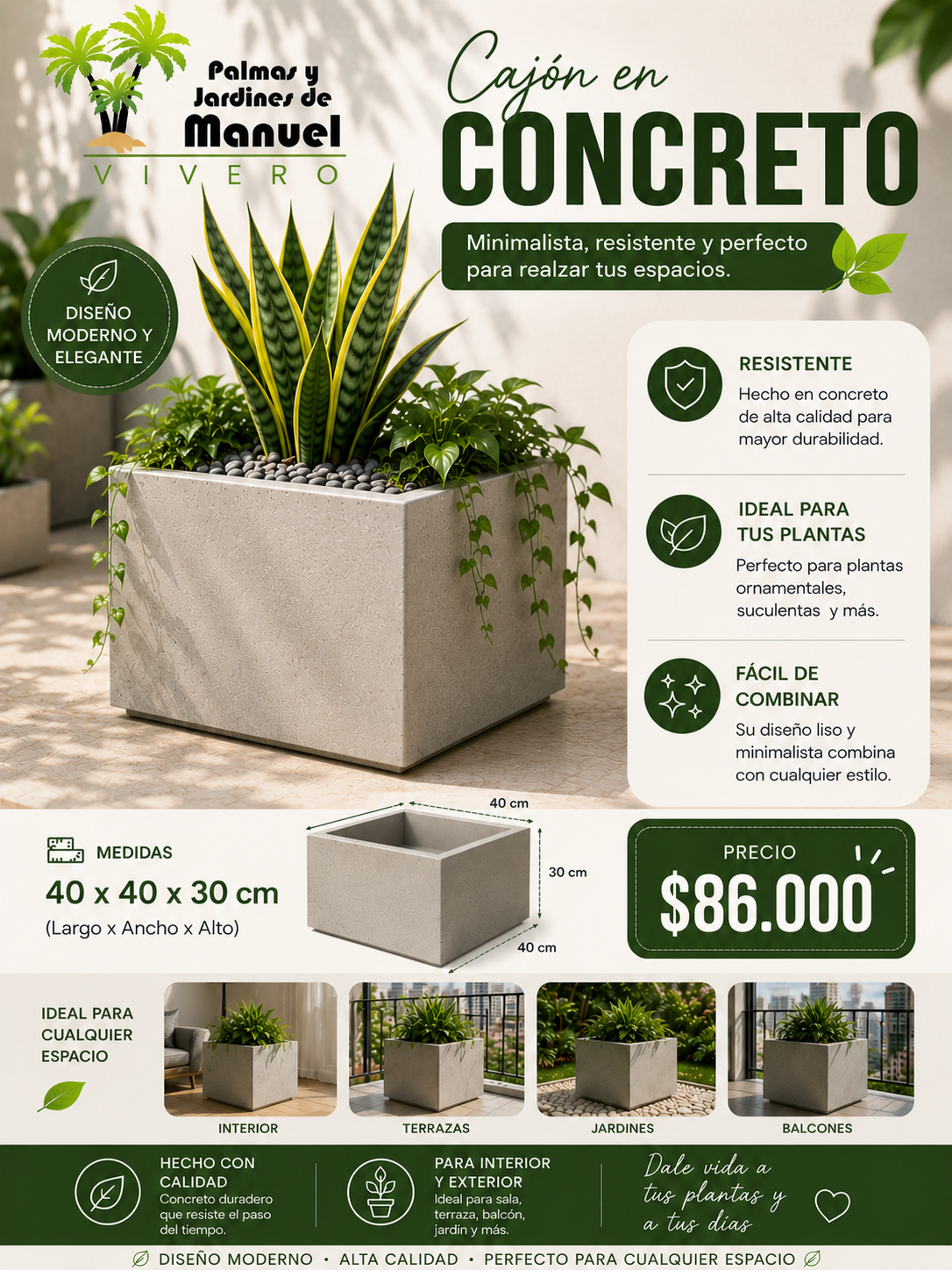 Palmas y Jardines de Manuel
VIVERO

Cajón en
CONCRETO

Minimalista, resistente y perfecto para realzar tus espacios.

DISEÑO MODERNO Y ELEGANTE

RESISTENTE
Hecho en concreto de alta calidad para mayor durabilidad.

IDEAL PARA TUS PLANTAS
Perfecto para plantas ornamentales, suculentas y más.

FÁCIL DE COMBINAR
Su diseño liso y minimalista combina con cualquier estilo.

MEDIDAS
40 x 40 x 30 cm
(Largo x Ancho x Alto)

40 cm
30 cm
40 cm

PRECIO
$86.000

IDEAL PARA CUALQUIER ESPACIO

INTERIOR
TERRAZAS
JARDINES
BALCONES

HECHO CON CALIDAD
Concreto duradero que resiste el paso del tiempo.

PARA INTERIOR Y EXTERIOR
Ideal para sala, terraza, balcón, jardín y más.

Dale vida a tus plantas y a tus días

DISEÑO MODERNO • ALTA CALIDAD • PERFECTO PARA CUALQUIER ESPACIO